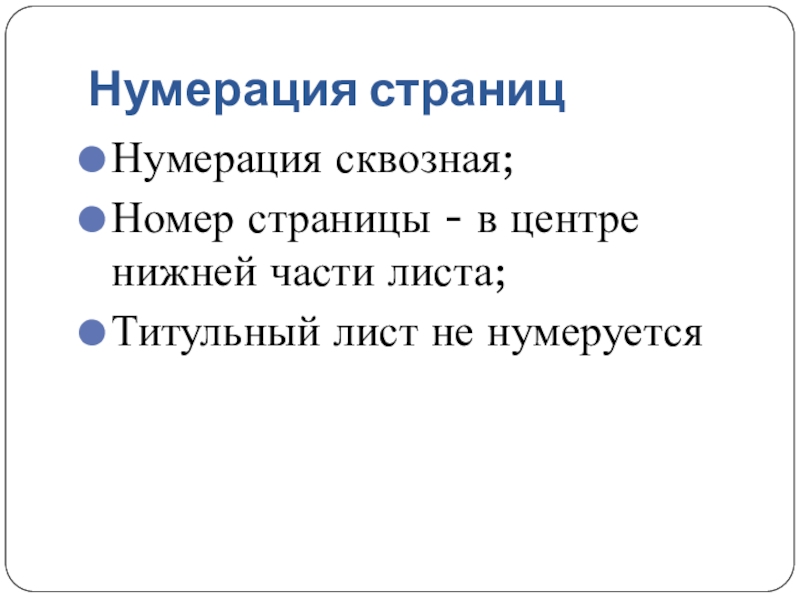 Нумерация страниц

• Нумерация сквозная;
• Номер страницы - в центре нижней части листа;
• Титульный лист не нумеруется